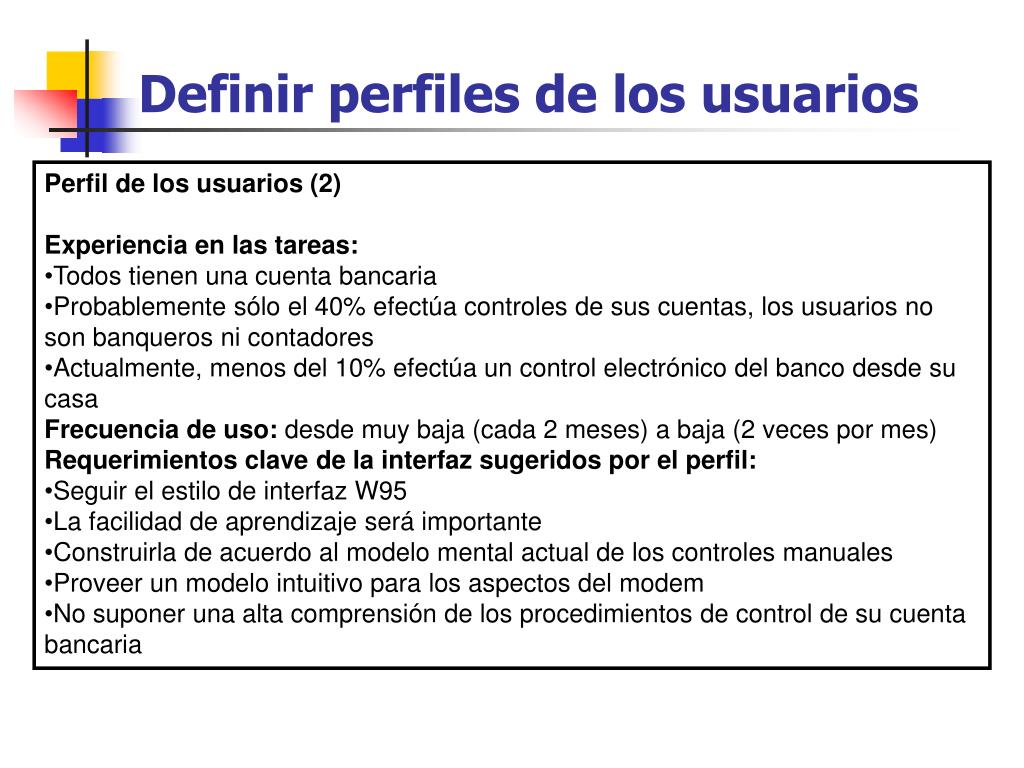 Definir perfiles de los usuarios

Perfil de los usuarios (2)

Experiencia en las tareas:
•Todos tienen una cuenta bancaria
•Probablemente sólo el 40% efectúa controles de sus cuentas, los usuarios no son banqueros ni contadores
•Actualmente, menos del 10% efectúa un control electrónico del banco desde su casa
Frecuencia de uso: desde muy baja (cada 2 meses) a baja (2 veces por mes)
Requerimientos clave de la interfaz sugeridos por el perfil:
•Seguir el estilo de interfaz W95
•La facilidad de aprendizaje será importante
•Construirla de acuerdo al modelo mental actual de los controles manuales
•Proveer un modelo intuitivo para los aspectos del modem
•No suponer una alta comprensión de los procedimientos de control de su cuenta bancaria